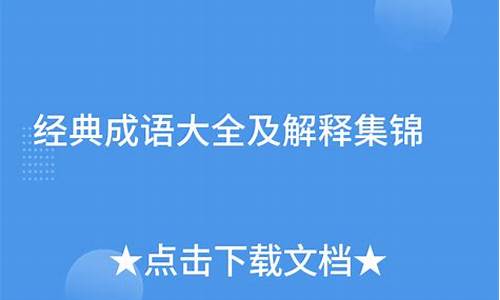 经典成语大全及解释集锦

★点击下载文档★